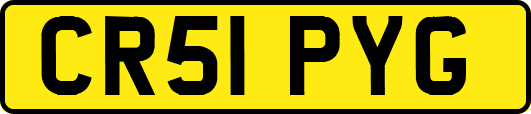 CR51 PYG